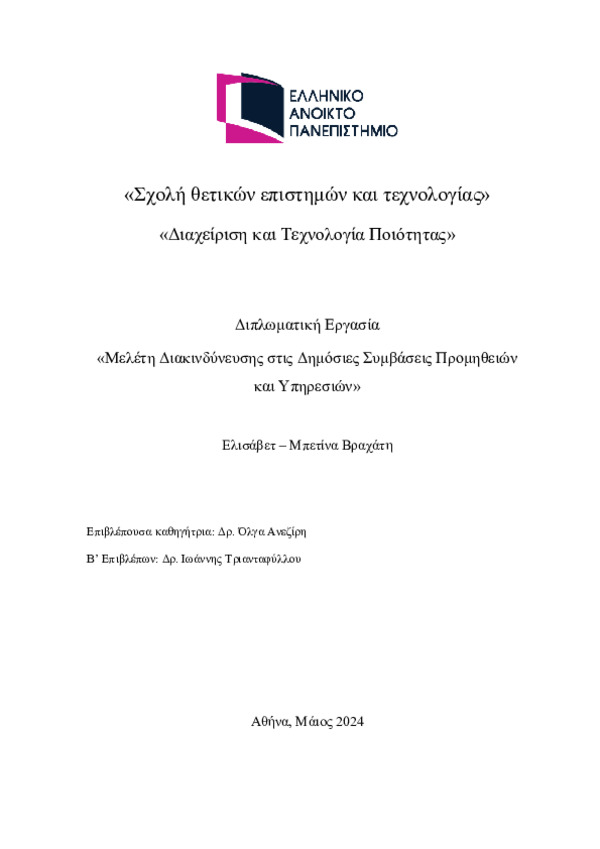 ΕΛΛΗΝΙΚΟ
ΑΝΟΙΚΤΟ
ΠΑΝΕΠΙΣΤΗΜΙΟ

«Σχολή θετικών επιστημών και τεχνολογίας»

«Διαχείριση και Τεχνολογία Ποιότητας»

Διπλωματική Εργασία

«Μελέτη Διακινδύνευσης στις Δημόσιες Συμβάσεις Προμηθειών και Υπηρεσιών»

Ελισάβετ – Μπετίνα Βραχάτη

Επιβλέπουσα καθηγήτρια: Δρ. Όλγα Ανεζίρη

Β' Επιβλέπων: Δρ. Ιωάννης Τριανταφύλλου

Αθήνα, Μάιος 2024